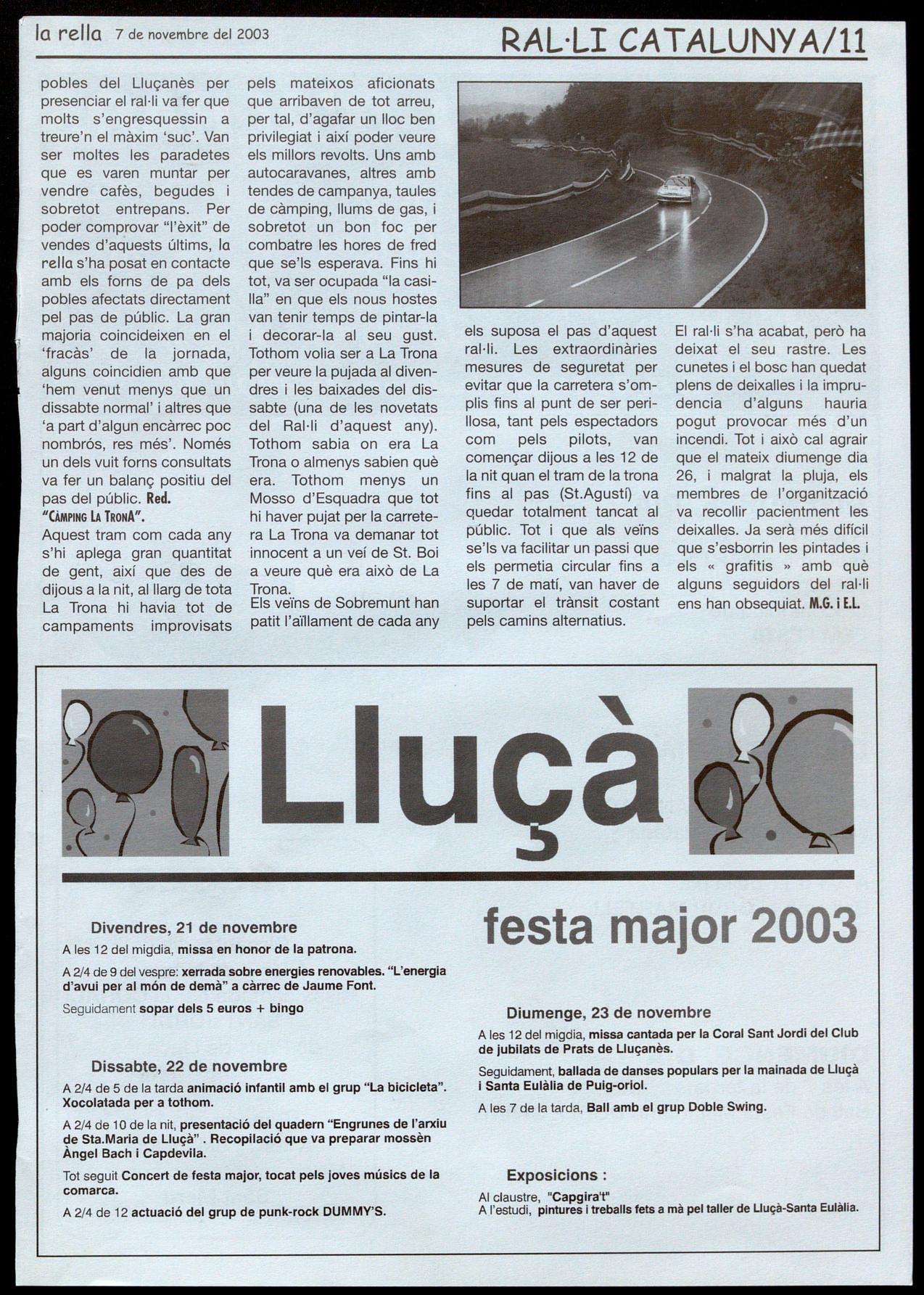 la rella 7 de novembre del 2003

RAL·LI CATALUNYA/11

pobles del Lluçanès per presenciar el ral·li va fer que molts s'engresquessin a treure'n el màxim 'suc'. Van ser moltes les paradetes que es varen muntar per vendre cafès, begudes i sobretot entrepans. Per poder comprovar "l'èxit" de vendes d'aquests últims, la rella s'ha posat en contacte amb els forns de pa dels pobles afectats directament pel pas de públic. La gran majoria coincideixen en el 'fracàs' de la jornada, alguns coincidien amb que 'hem venut menys que un dissabte normal' i altres que 'a part d'algun encàrrec poc nombrós, res més'. Només un dels vuit forns consultats va fer un balanç positiu del pas del públic. Red.

"CÀMPING LA TRONA".

Aquest tram com cada any s'hi aplega gran quantitat de gent, així que des de dijous a la nit, al llarg de tota La Trona hi havia tot de campaments improvisats pels mateixos aficionats que arribaven de tot arreu, per tal, d'agafar un lloc ben privilegiat i així poder veure els millors revolts. Uns amb autocaravanes, altres amb tendes de campanya, taules de càmping, llums de gas, i sobretot un bon foc per combatre les hores de fred que se'ls esperava. Fins hi tot, va ser ocupada "la casilla" en que els nous hostes van tenir temps de pintar-la i decorar-la al seu gust. Tothom volia ser a La Trona per veure la pujada al divendres i les baixades del dissabte (una de les novetats del Ral·li d'aquest any). Tothom sabia on era La Trona o almenys sabien què era. Tothom menys un Mosso d'Esquadra que tot hi haver pujat per la carretera La Trona va demanar tot innocent a un veí de St. Boi a veure què era això de La Trona.

Els veïns de Sobremunt han patit l'aïllament de cada any els suposa el pas d'aquest ral·li. Les extraordinàries mesures de seguretat per evitar que la carretera s'omplis fins al punt de ser perillosa, tant pels espectadors com pels pilots, van començar dijous a les 12 de la nit quan el tram de la trona fins al pas (St.Agustí) va quedar totalment tancat al públic. Tot i que als veïns se'ls va facilitar un passi que els permetia circular fins a les 7 de matí, van haver de suportar el trànsit costant pels camins alternatius.

El ral·li s'ha acabat, però ha deixat el seu rastre. Les cunetes i el bosc han quedat plens de deixalles i la imprudencia d'alguns hauria pogut provocar més d'un incendi. Tot i això cal agrair que el mateix diumenge dia 26, i malgrat la pluja, els membres de l'organització va recollir pacientment les deixalles. Ja serà més difícil que s'esborrin les pintades i els « grafitis » amb què alguns seguidors del ral·li ens han obsequiat. M.G. i E.L.

Lluçà

festa major 2003

Divendres, 21 de novembre

A les 12 del migdia, missa en honor de la patrona.

A 2/4 de 9 del vespre: xerrada sobre energies renovables. "L'energia d'avui per al món de demà" a càrrec de Jaume Font.

Seguidament sopar dels 5 euros + bingo

Dissabte, 22 de novembre

A 2/4 de 5 de la tarda animació infantil amb el grup "La bicicleta". Xocolatada per a tothom.

A 2/4 de 10 de la nit, presentació del quadern "Engrunes de l'arxiu de Sta.Maria de Lluçà" . Recopilació que va preparar mossèn Àngel Bach i Capdevila.

Tot seguit Concert de festa major, tocat pels joves músics de la comarca.

A 2/4 de 12 actuació del grup de punk-rock DUMMY'S.

Diumenge, 23 de novembre

A les 12 del migdia, missa cantada per la Coral Sant Jordi del Club de jubilats de Prats de Lluçanès.

Seguidament, ballada de danses populars per la mainada de Lluçà i Santa Eulàlia de Puig-oriol.

A les 7 de la tarda, Ball amb el grup Doble Swing.

Exposicions :

Al claustre, "Capgira't"
A l'estudi, pintures i treballs fets a mà pel taller de Lluçà-Santa Eulàlia.